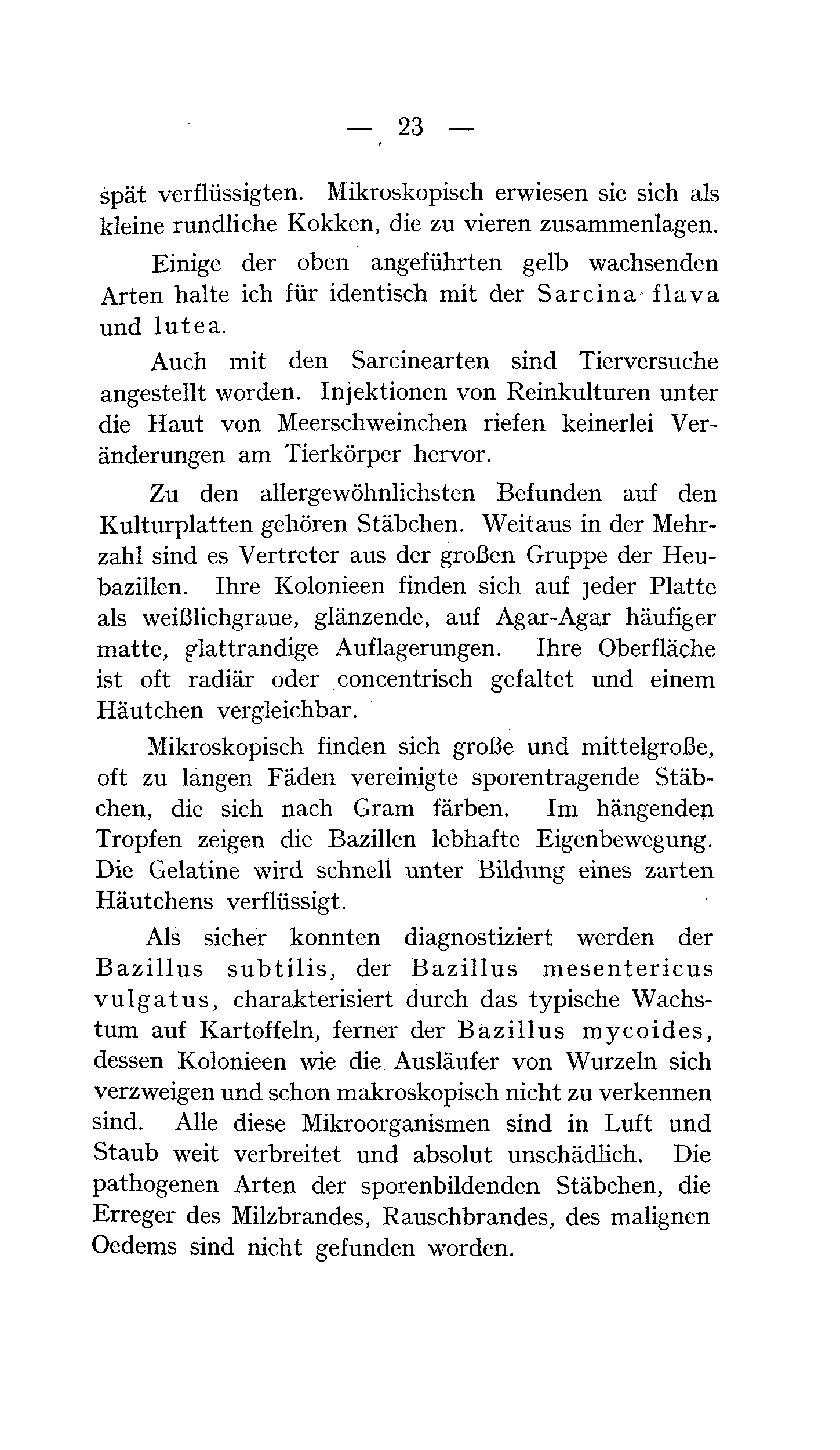 — 23 —

spät verflüssigten. Mikroskopisch erwiesen sie sich als kleine rundliche Kokken, die zu vieren zusammenlagen.

Einige der oben angeführten gelb wachsenden Arten halte ich für identisch mit der Sarcina flava und lutea.

Auch mit den Sarcinearten sind Tierversuche angestellt worden. Injektionen von Reinkulturen unter die Haut von Meerschweinchen riefen keinerlei Veränderungen am Tierkörper hervor.

Zu den allergewöhnlichsten Befunden auf den Kulturplatten gehören Stäbchen. Weitaus in der Mehrzahl sind es Vertreter aus der großen Gruppe der Heubazillen. Ihre Kolonieen finden sich auf jeder Platte als weißlichgraue, glänzende, auf Agar-Agar häufiger matte, glattrandige Auflagerungen. Ihre Oberfläche ist oft radiär oder concentrisch gefaltet und einem Häutchen vergleichbar.

Mikroskopisch finden sich große und mittelgroße, oft zu langen Fäden vereinigte sporentragende Stäbchen, die sich nach Gram färben. Im hängenden Tropfen zeigen die Bazillen lebhafte Eigenbewegung. Die Gelatine wird schnell unter Bildung eines zarten Häutchens verflüssigt.

Als sicher konnten diagnostiziert werden der Bazillus subtilis, der Bazillus mesentericus vulgatus, charakterisiert durch das typische Wachstum auf Kartoffeln, ferner der Bazillus mycoides, dessen Kolonieen wie die Ausläufer von Wurzeln sich verzweigen und schon makroskopisch nicht zu verkennen sind. Alle diese Mikroorganismen sind in Luft und Staub weit verbreitet und absolut unschädlich. Die pathogenen Arten der sporenbildenden Stäbchen, die Erreger des Milzbrandes, Rauschbrandes, des malignen Oedems sind nicht gefunden worden.